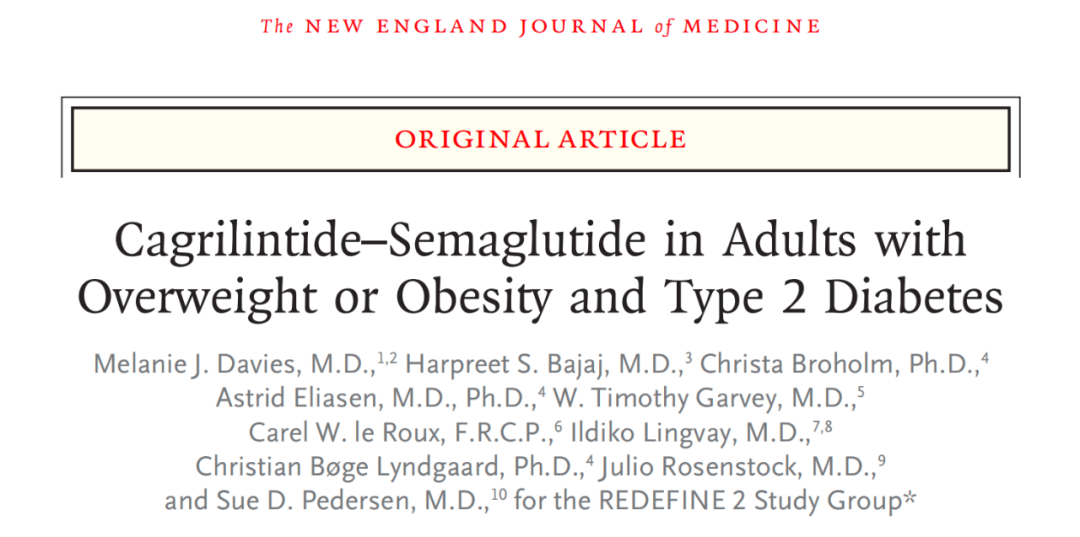 The NEW ENGLAND JOURNAL of MEDICINE

ORIGINAL ARTICLE

Cagrilintide–Semaglutide in Adults with Overweight or Obesity and Type 2 Diabetes

Melanie J. Davies, M.D.,$^{1,2}$ Harpreet S. Bajaj, M.D.,$^{3}$ Christa Broholm, Ph.D.,$^{4}$ Astrid Eliasen, M.D., Ph.D.,$^{4}$ W. Timothy Garvey, M.D.,$^{5}$ Carel W. le Roux, F.R.C.P.,$^{6}$ Ildiko Lingvay, M.D.,$^{7,8}$ Christian Bøge Lyndgaard, Ph.D.,$^{4}$ Julio Rosenstock, M.D.,$^{9}$ and Sue D. Pedersen, M.D.,$^{10}$ for the REDEFINE 2 Study Group*